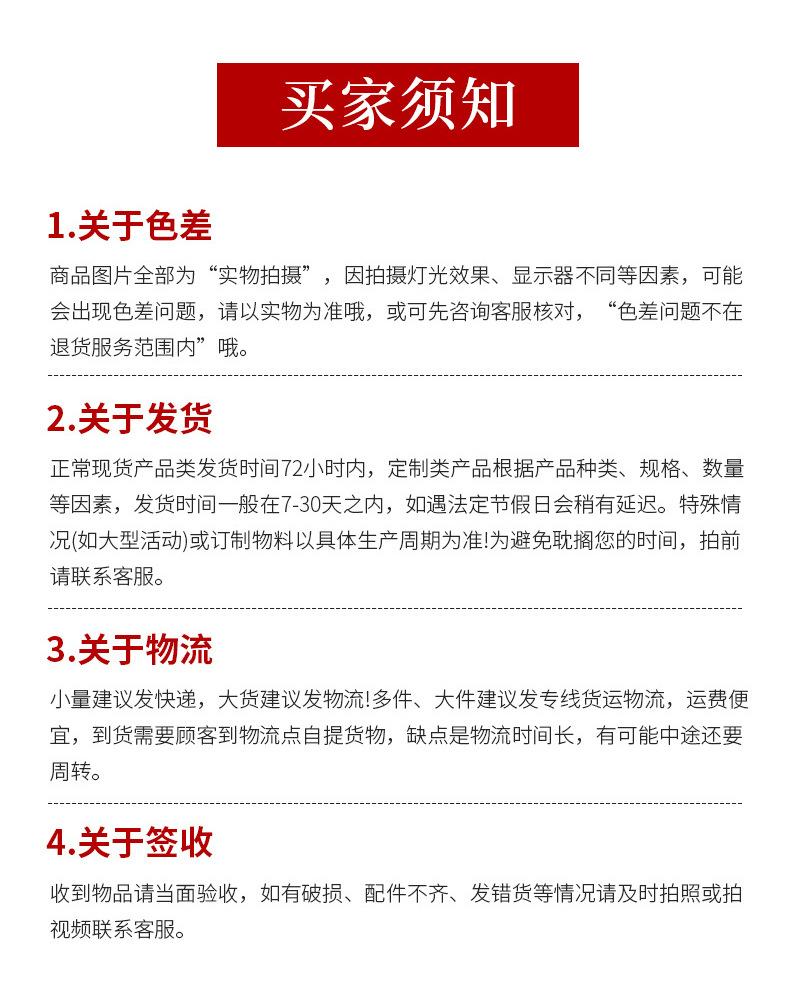 买家须知

1.关于色差

商品图片全部为“实物拍摄”，因拍摄灯光效果、显示器不同等因素，可能会出现色差问题，请以实物为准哦，或可先咨询客服核对，“色差问题不在退货服务范围内”哦。

2.关于发货

正常现货产品类发货时间72小时内，定制类产品根据产品种类、规格、数量等因素，发货时间一般在7-30天之内，如遇法定节假日会稍有延迟。特殊情况(如大型活动)或订制物料以具体生产周期为准!为避免耽搁您的时间，拍前请联系客服。

3.关于物流

小量建议发快递，大货建议发物流!多件、大件建议发专线货运物流，运费便宜，到货需要顾客到物流点自提货物，缺点是物流时间长，有可能中途还要周转。

4.关于签收

收到物品请当面验收，如有破损、配件不齐、发错货等情况请及时拍照或拍视频联系客服。